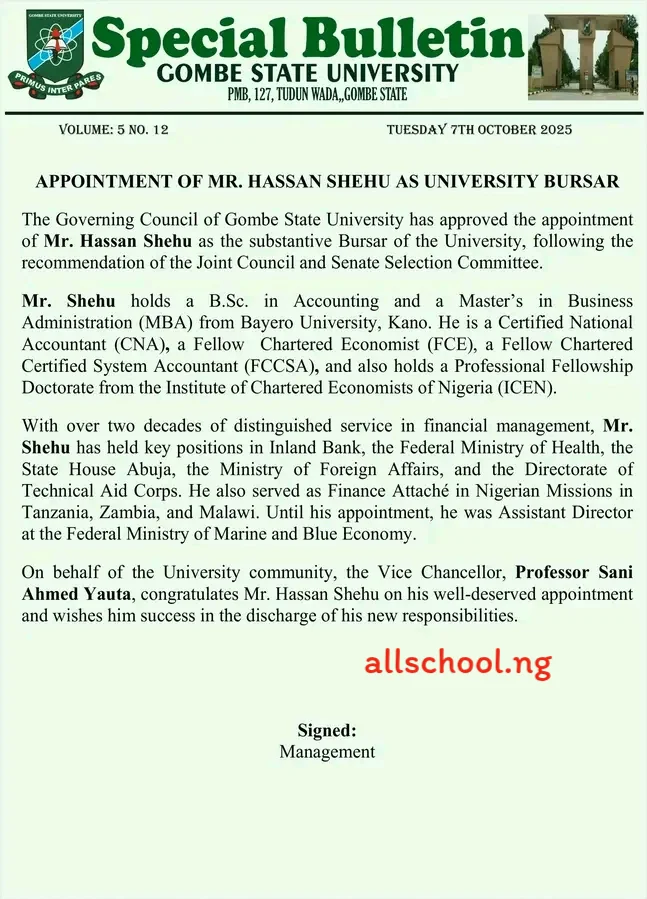 GOMBE STATE UNIVERSITY
PRIMUS INTER PARES

Special Bulletin
GOMBE STATE UNIVERSITY
PMB, 127, TUDUN WADA,,GOMBE STATE

VOLUME: 5 NO. 12

TUESDAY 7TH OCTOBER 2025

APPOINTMENT OF MR. HASSAN SHEHU AS UNIVERSITY BURSAR

The Governing Council of Gombe State University has approved the appointment of Mr. Hassan Shehu as the substantive Bursar of the University, following the recommendation of the Joint Council and Senate Selection Committee.

Mr. Shehu holds a B.Sc. in Accounting and a Master's in Business Administration (MBA) from Bayero University, Kano. He is a Certified National Accountant (CNA), a Fellow Chartered Economist (FCE), a Fellow Chartered Certified System Accountant (FCCSA), and also holds a Professional Fellowship Doctorate from the Institute of Chartered Economists of Nigeria (ICEN).

With over two decades of distinguished service in financial management, Mr. Shehu has held key positions in Inland Bank, the Federal Ministry of Health, the State House Abuja, the Ministry of Foreign Affairs, and the Directorate of Technical Aid Corps. He also served as Finance Attaché in Nigerian Missions in Tanzania, Zambia, and Malawi. Until his appointment, he was Assistant Director at the Federal Ministry of Marine and Blue Economy.

On behalf of the University community, the Vice Chancellor, Professor Sani Ahmed Yauta, congratulates Mr. Hassan Shehu on his well-deserved appointment and wishes him success in the discharge of his new responsibilities.

allschool.ng

Signed:
Management